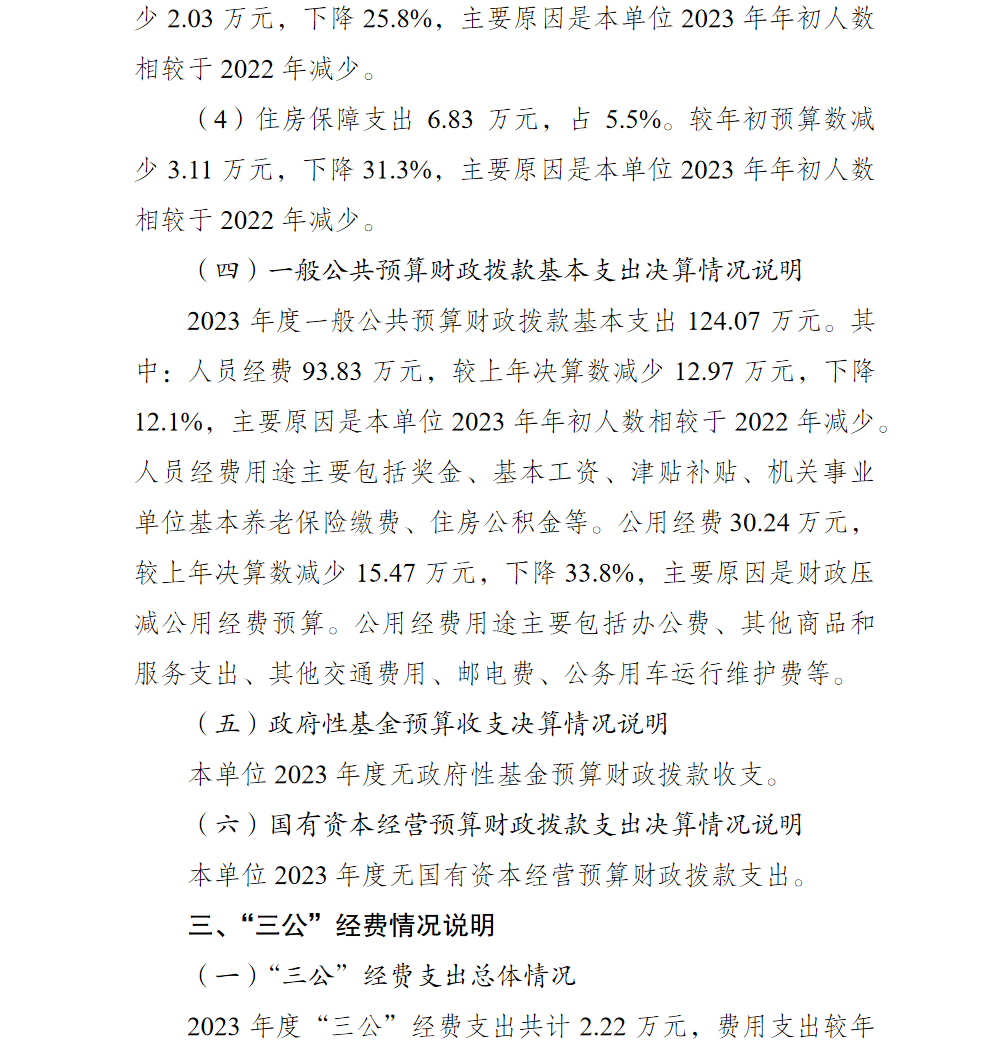 少 2.03 万元，下降 25.8%，主要原因是本单位 2023 年年初人数相较于 2022 年减少。

（4）住房保障支出 6.83 万元，占 5.5%。较年初预算数减少 3.11 万元，下降 31.3%，主要原因是本单位 2023 年年初人数相较于 2022 年减少。

（四）一般公共预算财政拨款基本支出决算情况说明

2023 年度一般公共预算财政拨款基本支出 124.07 万元。其中：人员经费 93.83 万元，较上年决算数减少 12.97 万元，下降 12.1%，主要原因是本单位 2023 年年初人数相较于 2022 年减少。人员经费用途主要包括奖金、基本工资、津贴补贴、机关事业单位基本养老保险缴费、住房公积金等。公用经费 30.24 万元，较上年决算数减少 15.47 万元，下降 33.8%，主要原因是财政压减公用经费预算。公用经费用途主要包括办公费、其他商品和服务支出、其他交通费用、邮电费、公务用车运行维护费等。

（五）政府性基金预算收支决算情况说明

本单位 2023 年度无政府性基金预算财政拨款收支。

（六）国有资本经营预算财政拨款支出决算情况说明

本单位 2023 年度无国有资本经营预算财政拨款支出。

三、“三公”经费情况说明

（一）“三公”经费支出总体情况

2023 年度“三公”经费支出共计 2.22 万元，费用支出较年